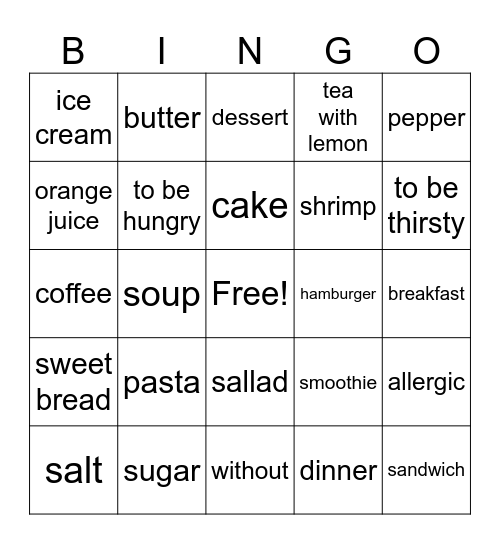 | B | I | N | G | O |
|---|---|---|---|---|
| ice cream | butter | dessert | tea with lemon | pepper |
| orange juice | to be hungry | cake | shrimp | to be thirsty |
| coffee | soup | Free! | hamburger | breakfast |
| sweet bread | pasta | sallad | smoothie | allergic |
| salt | sugar | without | dinner | sandwich |